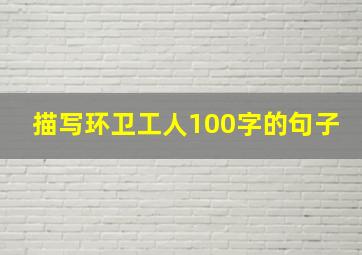 描写环卫工人100字的句子